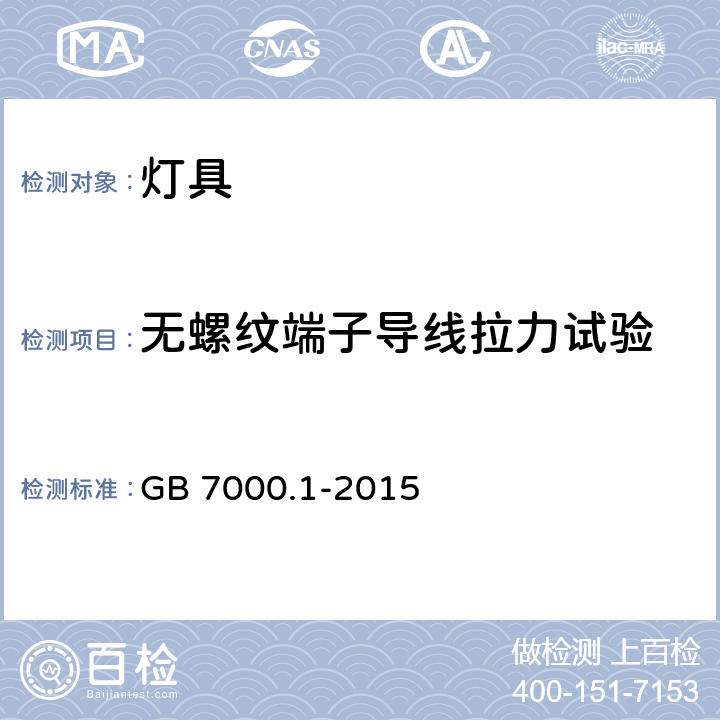 MA CNAS AL ilac-MRA

检测对象：灯具

检测项目：无螺纹端子导线拉力试验

检测标准：GB 7000.1-2015

百检
Baijiantest.com

做检测 上百检
400-151-7153